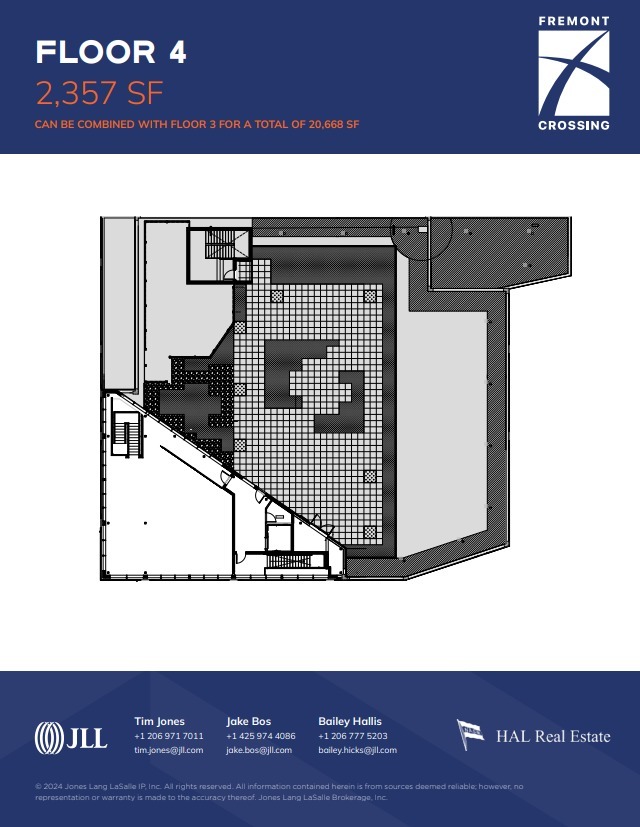 FLOOR 4

2,357 SF

CAN BE COMBINED WITH FLOOR 3 FOR A TOTAL OF 20,668 SF

FREMONT CROSSING

JLL

Tim Jones
+1 206 971 7011
tim.jones@jll.com

Jake Bos
+1 425 974 4086
jake.bos@jll.com

Bailey Hallis
+1 206 777 5203
bailey.hicks@jll.com

HAL Real Estate

© 2024 Jones Lang LaSalle IP, Inc. All rights reserved. All information contained herein is from sources deemed reliable; however, no representation or warranty is made to the accuracy thereof. Jones Lang LaSalle Brokerage, Inc.